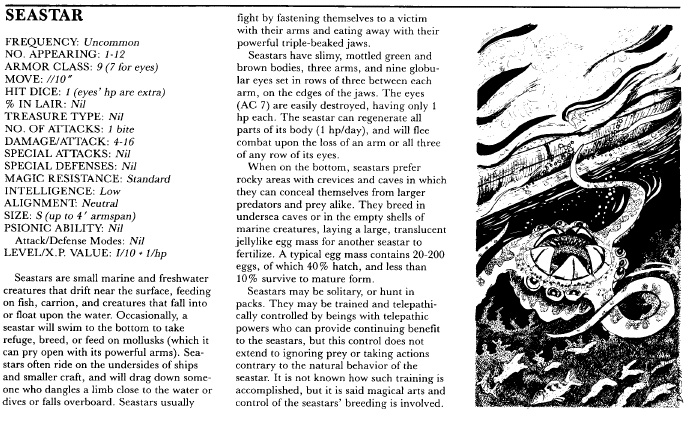 SEASTAR

FREQUENCY: Uncommon
NO. APPEARING: 1-12
ARMOR CLASS: 9 (7 for eyes)
MOVE: //10"
HIT DICE: 1 (eyes' hp are extra)
% IN LAIR: Nil
TREASURE TYPE: Nil
NO. OF ATTACKS: 1 bite
DAMAGE/ATTACK: 4-16
SPECIAL ATTACKS: Nil
SPECIAL DEFENSES: Nil
MAGIC RESISTANCE: Standard
INTELLIGENCE: Low
ALIGNMENT: Neutral
SIZE: S (up to 4' armspan)
PSIONIC ABILITY: Nil
Attack/Defense Modes: Nil
LEVEL/X.P. VALUE: I/10 + 1/hp

Seastars are small marine and freshwater creatures that drift near the surface, feeding on fish, carrion, and creatures that fall into or float upon the water. Occasionally, a seastar will swim to the bottom to take refuge, breed, or feed on mollusks (which it can pry open with its powerful arms). Seastars often ride on the undersides of ships and smaller craft, and will drag down someone who dangles a limb close to the water or dives or falls overboard. Seastars usually fight by fastening themselves to a victim with their arms and eating away with their powerful triple-beaked jaws.

Seastars have slimy, mottled green and brown bodies, three arms, and nine globular eyes set in rows of three between each arm, on the edges of the jaws. The eyes (AC 7) are easily destroyed, having only 1 hp each. The seastar can regenerate all parts of its body (1 hp/day), and will flee combat upon the loss of an arm or all three of any row of its eyes.

When on the bottom, seastars prefer rocky areas with crevices and caves in which they can conceal themselves from larger predators and prey alike. They breed in undersea caves or in the empty shells of marine creatures, laying a large, translucent jellylike egg mass for another seastar to fertilize. A typical egg mass contains 20-200 eggs, of which 40% hatch, and less than 10% survive to mature form.

Seastars may be solitary, or hunt in packs. They may be trained and telepathically controlled by beings with telepathic powers who can provide continuing benefit to the seastars, but this control does not extend to ignoring prey or taking actions contrary to the natural behavior of the seastar. It is not known how such training is accomplished, but it is said magical arts and control of the seastars' breeding is involved.